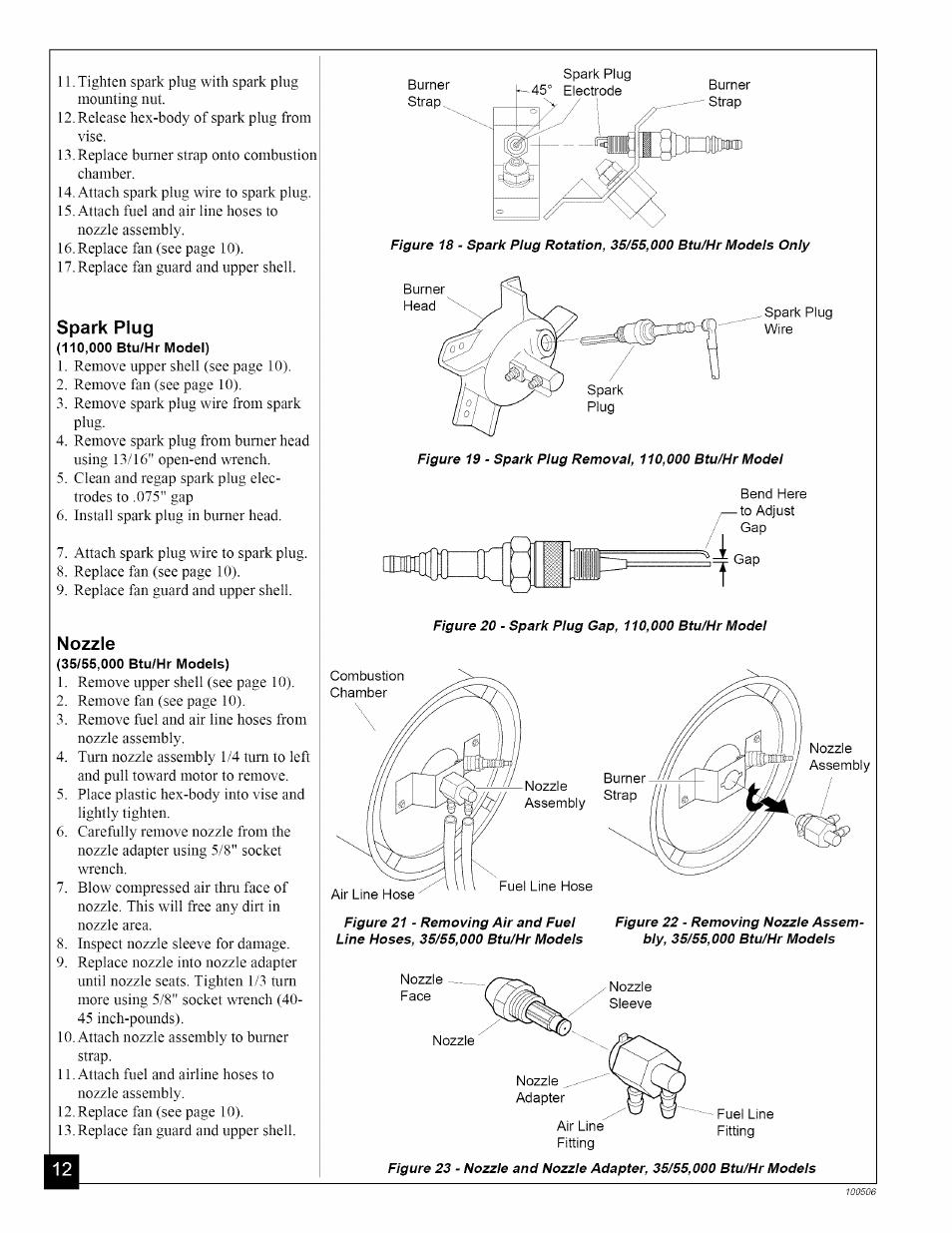 11. Tighten spark plug with spark plug mounting nut.
12. Release hex-body of spark plug from vise.
13. Replace burner strap onto combustion chamber.
14. Attach spark plug wire to spark plug.
15. Attach fuel and air line hoses to nozzle assembly.
16. Replace fan (see page 10).
17. Replace fan guard and upper shell.

Spark Plug
(110,000 Btu/Hr Model)
1. Remove upper shell (see page 10).
2. Remove fan (see page 10).
3. Remove spark plug wire from spark plug.
4. Remove spark plug from burner head using 13/16" open-end wrench.
5. Clean and regap spark plug electrodes to .075" gap
6. Install spark plug in burner head.

7. Attach spark plug wire to spark plug.
8. Replace fan (see page 10).
9. Replace fan guard and upper shell.

Nozzle
(35/55,000 Btu/Hr Models)
1. Remove upper shell (see page 10).
2. Remove fan (see page 10).
3. Remove fuel and air line hoses from nozzle assembly.
4. Turn nozzle assembly 1/4 turn to left and pull toward motor to remove.
5. Place plastic hex-body into vise and lightly tighten.
6. Carefully remove nozzle from the nozzle adapter using 5/8" socket wrench.
7. Blow compressed air thru face of nozzle. This will free any dirt in nozzle area.
8. Inspect nozzle sleeve for damage.
9. Replace nozzle into nozzle adapter until nozzle seats. Tighten 1/3 turn more using 5/8" socket wrench (40-45 inch-pounds).
10. Attach nozzle assembly to burner strap.
11. Attach fuel and airline hoses to nozzle assembly.
12. Replace fan (see page 10).
13. Replace fan guard and upper shell.

12

Burner Strap
45°
Spark Plug Electrode
Burner Strap

Figure 18 - Spark Plug Rotation, 35/55,000 Btu/Hr Models Only

Burner Head
Spark Plug Wire
Spark Plug

Figure 19 - Spark Plug Removal, 110,000 Btu/Hr Model

Bend Here to Adjust Gap
Gap

Figure 20 - Spark Plug Gap, 110,000 Btu/Hr Model

Combustion Chamber
Nozzle Assembly
Air Line Hose
Fuel Line Hose

Figure 21 - Removing Air and Fuel Line Hoses, 35/55,000 Btu/Hr Models

Burner Strap
Nozzle Assembly

Figure 22 - Removing Nozzle Assembly, 35/55,000 Btu/Hr Models

Nozzle Face
Nozzle Sleeve
Nozzle
Nozzle Adapter
Air Line Fitting
Fuel Line Fitting

Figure 23 - Nozzle and Nozzle Adapter, 35/55,000 Btu/Hr Models

100506